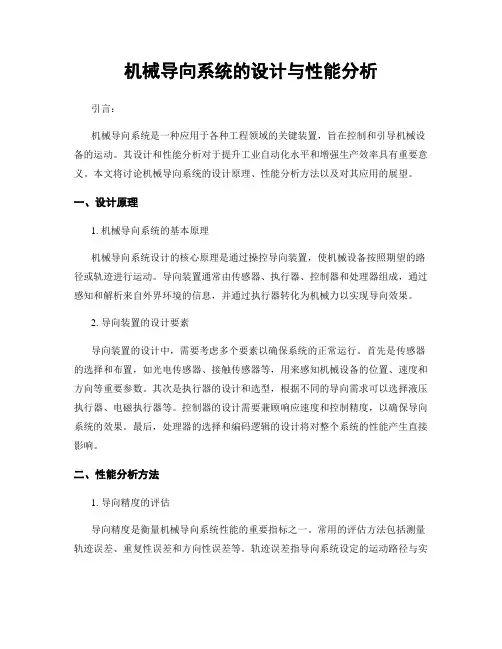 机械导向系统的设计与性能分析

引言：

机械导向系统是一种应用于各种工程领域的关键装置，旨在控制和引导机械设备的运动。其设计和性能分析对于提升工业自动化水平和增强生产效率具有重要意义。本文将讨论机械导向系统的设计原理、性能分析方法以及对其应用的展望。

一、设计原理

1. 机械导向系统的基本原理

机械导向系统设计的核心原理是通过操控导向装置，使机械设备按照期望的路径或轨迹进行运动。导向装置通常由传感器、执行器、控制器和处理器组成，通过感知和解析来自外界环境的信息，并通过执行器转化为机械力以实现导向效果。

2. 导向装置的设计要素

导向装置的设计中，需要考虑多个要素以确保系统的正常运行。首先是传感器的选择和布置，如光电传感器、接触传感器等，用来感知机械设备的位置、速度和方向等重要参数。其次是执行器的设计和选型，根据不同的导向需求可以选择液压执行器、电磁执行器等。控制器的设计需要兼顾响应速度和控制精度，以确保导向系统的效果。最后，处理器的选择和编码逻辑的设计将对整个系统的性能产生直接影响。

二、性能分析方法

1. 导向精度的评估

导向精度是衡量机械导向系统性能的重要指标之一。常用的评估方法包括测量轨迹误差、重复性误差和方向性误差等。轨迹误差指导向系统设定的运动路径与实